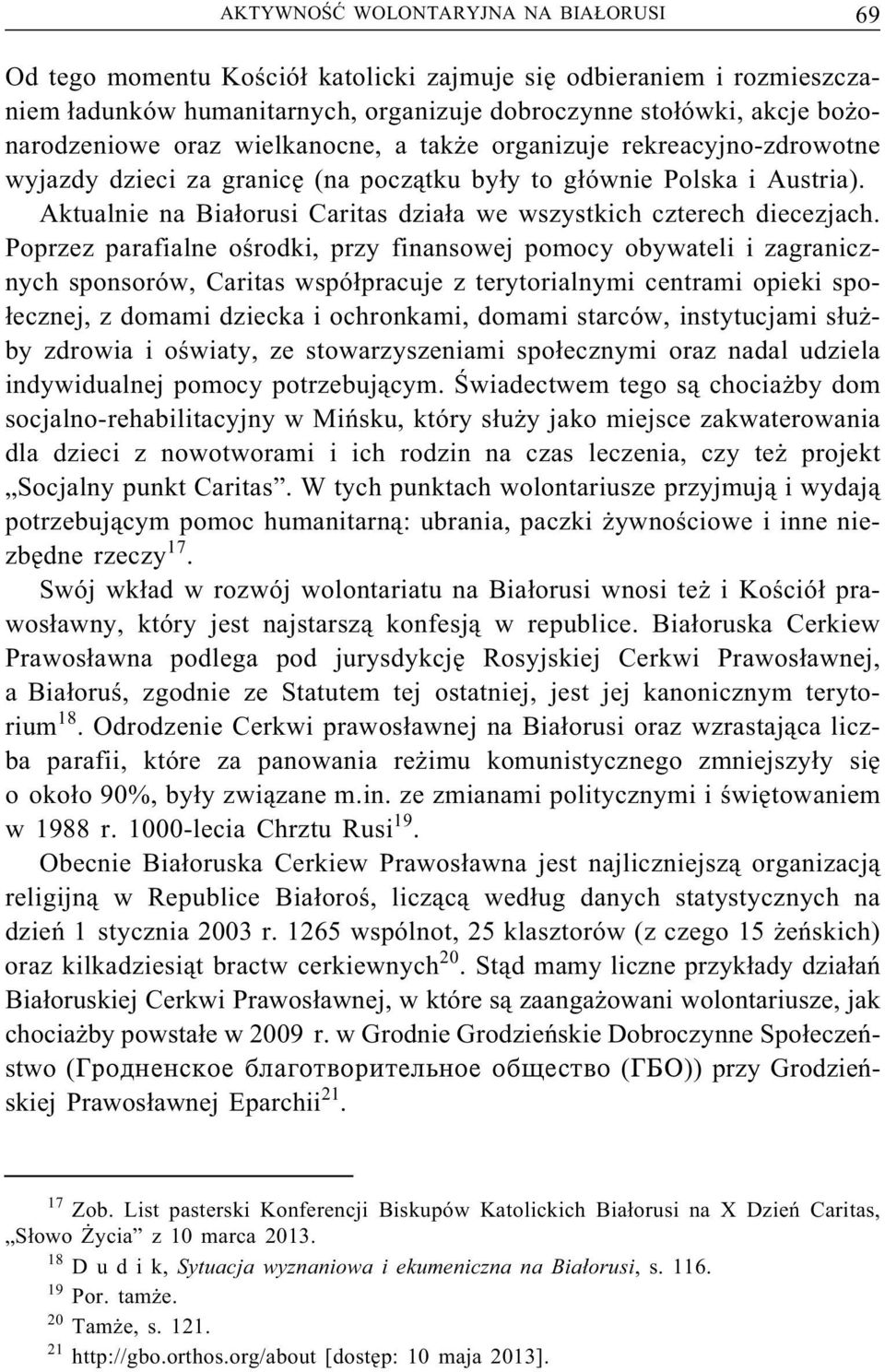 AKTYWNOŚĆ WOLONTARYJNA NA BIAŁORUSI 69

Od tego momentu Kościół katolicki zajmuje się odbieraniem i rozmieszczaniem ładunków humanitarnych, organizuje dobroczynne stołówki, akcje bożonarodzeniowe oraz wielkanocne, a także organizuje rekreacyjno-zdrowotne wyjazdy dzieci za granicę (na początku były to głównie Polska i Austria). Aktualnie na Białorusi Caritas działa we wszystkich czterech diecezjach. Poprzez parafialne ośrodki, przy finansowej pomocy obywateli i zagranicznych sponsorów, Caritas współpracuje z terytorialnymi centrami opieki społecznej, z domami dziecka i ochronkami, domami starców, instytucjami służby zdrowia i oświaty, ze stowarzyszeniami społecznymi oraz nadal udziela indywidualnej pomocy potrzebującym. Świadectwem tego są chociażby dom socjalno-rehabilitacyjny w Mińsku, który służy jako miejsce zakwaterowania dla dzieci z nowotworami i ich rodzin na czas leczenia, czy też projekt „Socjalny punkt Caritas”. W tych punktach wolontariusze przyjmują i wydają potrzebującym pomoc humanitarną: ubrania, paczki żywnościowe i inne niezbędne rzeczy$^{17}$.

Swój wkład w rozwój wolontariatu na Białorusi wnosi też i Kościół prawosławny, który jest najstarszą konfesją w republice. Białoruska Cerkiew Prawosławna podlega pod jurysdykcję Rosyjskiej Cerkwi Prawosławnej, a Białoruś, zgodnie ze Statutem tej ostatniej, jest jej kanonicznym terytorium$^{18}$. Odrodzenie Cerkwi prawosławnej na Białorusi oraz wzrastająca liczba parafii, które za panowania reżimu komunistycznego zmniejszyły się o około 90%, były związane m.in. ze zmianami politycznymi i świętowaniem w 1988 r. 1000-lecia Chrztu Rusi$^{19}$.

Obecnie Białoruska Cerkiew Prawosławna jest najliczniejszą organizacją religijną w Republice Białoroś, liczącą według danych statystycznych na dzień 1 stycznia 2003 r. 1265 wspólnot, 25 klasztorów (z czego 15 żeńskich) oraz kilkadziesiąt bractw cerkiewnych$^{20}$. Stąd mamy liczne przykłady działań Białoruskiej Cerkwi Prawosławnej, w które są zaangażowani wolontariusze, jak chociażby powstałe w 2009 r. w Grodnie Grodzieńskie Dobroczynne Społeczeństwo (Гродненское благотворительное общество (ГБО)) przy Grodzieńskiej Prawosławnej Eparchii$^{21}$.

$^{17}$ Zob. List pasterski Konferencji Biskupów Katolickich Białorusi na X Dzień Caritas, „Słowo Życia” z 10 marca 2013.
$^{18}$ D u d i k, Sytuacja wyznaniowa i ekumeniczna na Białorusi, s. 116.
$^{19}$ Por. tamże.
$^{20}$ Tamże, s. 121.
$^{21}$ http://gbo.orthos.org/about [dostęp: 10 maja 2013].